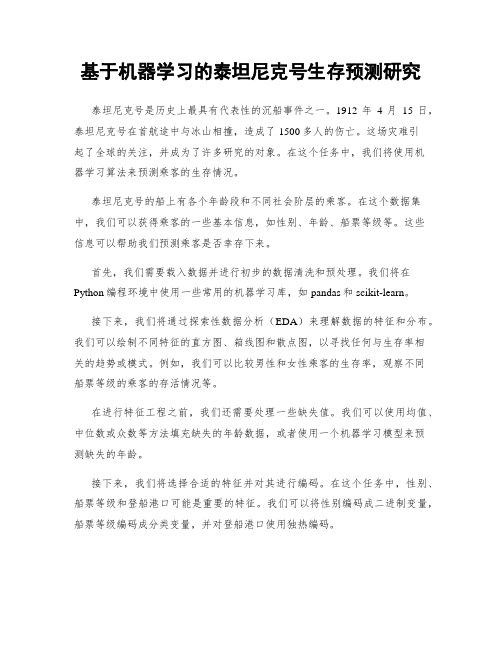 基于机器学习的泰坦尼克号生存预测研究

泰坦尼克号是历史上最具有代表性的沉船事件之一。1912 年 4 月 15 日，泰坦尼克号在首航途中与冰山相撞，造成了 1500 多人的伤亡。这场灾难引起了全球的关注，并成为了许多研究的对象。在这个任务中，我们将使用机器学习算法来预测乘客的生存情况。

泰坦尼克号的船上有各个年龄段和不同社会阶层的乘客。在这个数据集中，我们可以获得乘客的一些基本信息，如性别、年龄、船票等级等。这些信息可以帮助我们预测乘客是否幸存下来。

首先，我们需要载入数据并进行初步的数据清洗和预处理。我们将在 Python 编程环境中使用一些常用的机器学习库，如 pandas 和 scikit-learn。

接下来，我们将通过探索性数据分析（EDA）来理解数据的特征和分布。我们可以绘制不同特征的直方图、箱线图和散点图，以寻找任何与生存率相关的趋势或模式。例如，我们可以比较男性和女性乘客的生存率，观察不同船票等级的乘客的存活情况等。

在进行特征工程之前，我们还需要处理一些缺失值。我们可以使用均值、中位数或众数等方法填充缺失的年龄数据，或者使用一个机器学习模型来预测缺失的年龄。

接下来，我们将选择合适的特征并对其进行编码。在这个任务中，性别、船票等级和登船港口可能是重要的特征。我们可以将性别编码成二进制变量，船票等级编码成分类变量，并对登船港口使用独热编码。